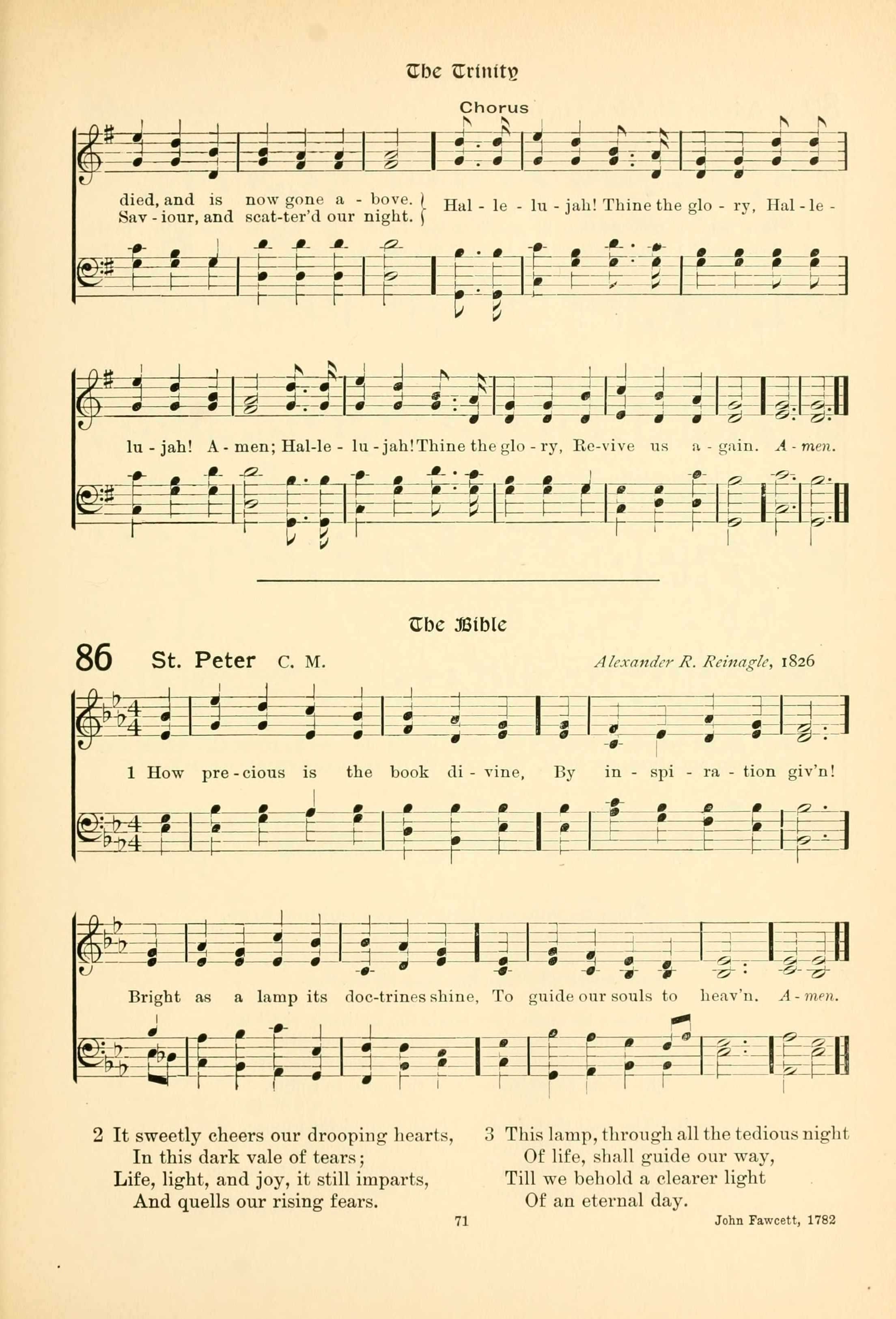 The Trinity

Chorus

died, and is now gone a - bove.
Sav - iour, and scat-ter'd our night.
Hal - le - lu - jah! Thine the glo - ry, Hal - le -

lu - jah! A - men; Hal-le - lu - jah! Thine the glo - ry, Re-vive us a - gain. A - men.

The Bible

86 St. Peter C. M. Alexander R. Reinagle, 1826

1 How pre - cious is the book di - vine, By in - spi - ra - tion giv'n!

Bright as a lamp its doc-trines shine, To guide our souls to heav'n. A - men.

2 It sweetly cheers our drooping hearts,
In this dark vale of tears;
Life, light, and joy, it still imparts,
And quells our rising fears.

3 This lamp, through all the tedious night
Of life, shall guide our way,
Till we behold a clearer light
Of an eternal day.

71

John Fawcett, 1782